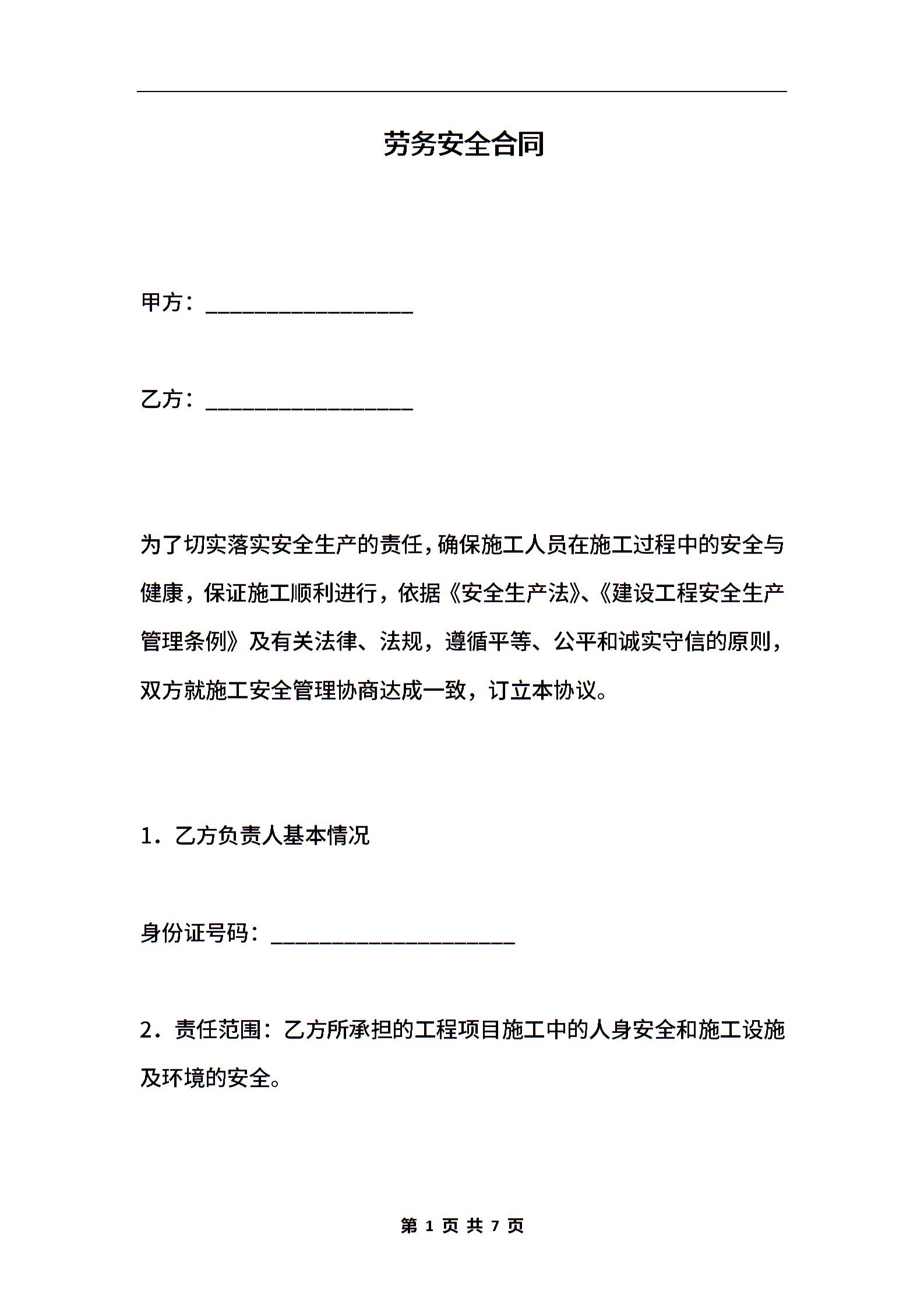 劳务安全合同

甲方：__________________

乙方：__________________

为了切实落实安全生产的责任，确保施工人员在施工过程中的安全与健康，保证施工顺利进行，依据《安全生产法》、《建设工程安全生产管理条例》及有关法律、法规，遵循平等、公平和诚实守信的原则，双方就施工安全管理协商达成一致，订立本协议。

1．乙方负责人基本情况

身份证号码：_____________________

2．责任范围：乙方所承担的工程项目施工中的人身安全和施工设施及环境的安全。

第 1 页 共 7 页